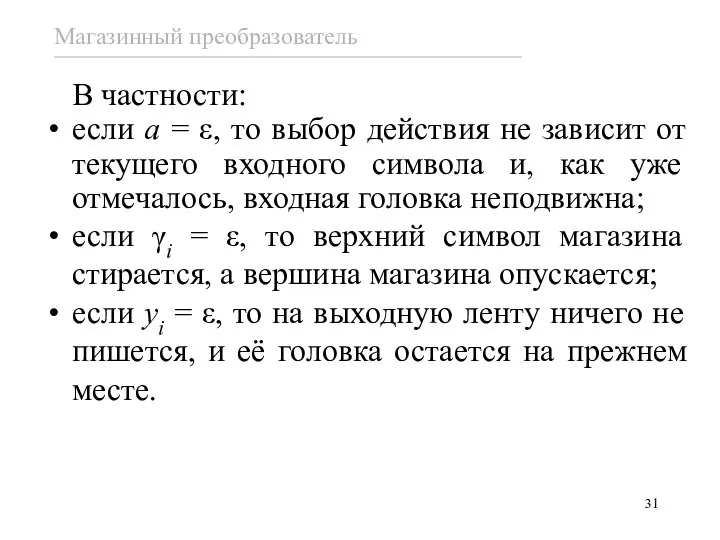 Магазинный преобразователь

В частности:

• если $a = \varepsilon$, то выбор действия не зависит от текущего входного символа и, как уже отмечалось, входная головка неподвижна;

• если $\gamma_i = \varepsilon$, то верхний символ магазина стирается, а вершина магазина опускается;

• если $y_i = \varepsilon$, то на выходную ленту ничего не пишется, и её головка остается на прежнем месте.

31